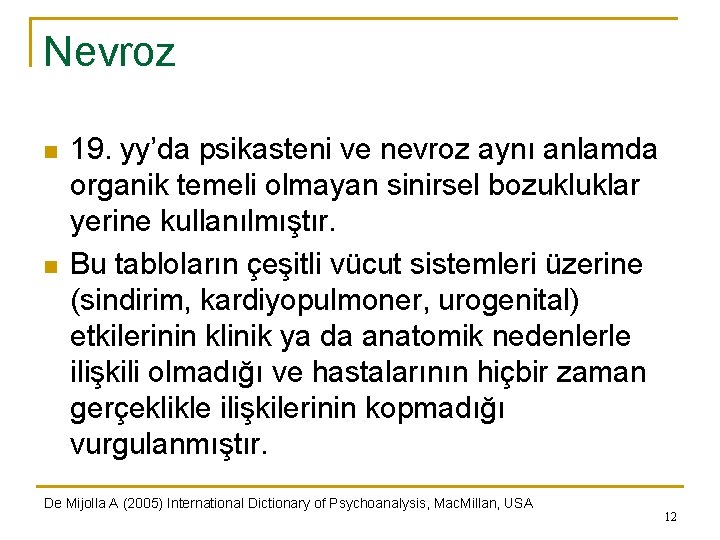 Nevroz

19. yy’da psikasteni ve nevroz aynı anlamda organik temeli olmayan sinirsel bozukluklar yerine kullanılmıştır.

Bu tabloların çeşitli vücut sistemleri üzerine (sindirim, kardiyopulmoner, urogenital) etkilerinin klinik ya da anatomik nedenlerle ilişkili olmadığı ve hastalarının hiçbir zaman gerçeklikle ilişkilerinin kopmadığı vurgulanmıştır.

De Mijolla A (2005) International Dictionary of Psychoanalysis, MacMillan, USA

12